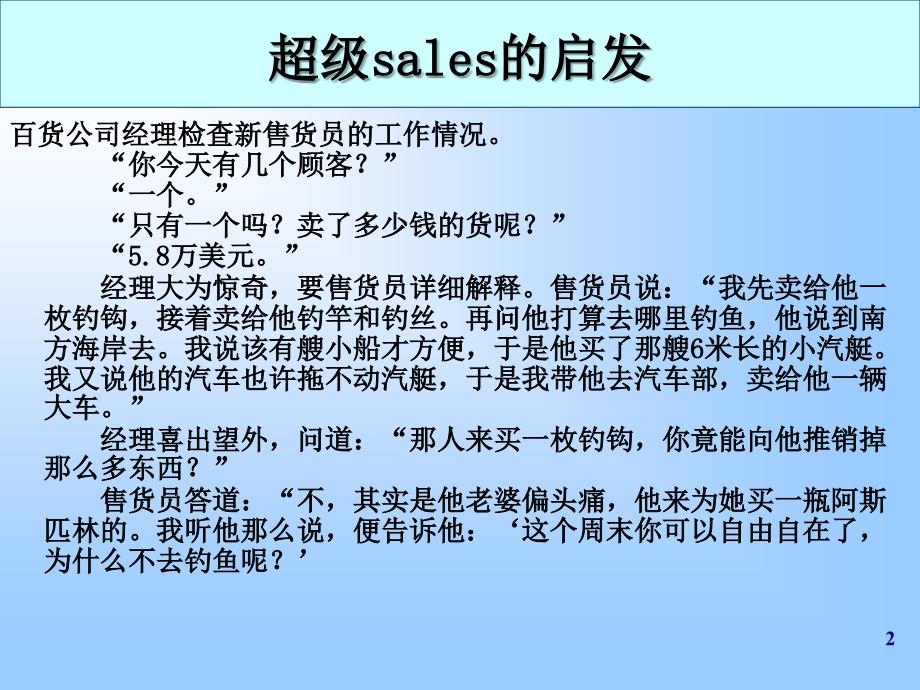 超级sales的启发

百货公司经理检查新售货员的工作情况。

“你今天有几个顾客？”

“一个。”

“只有一个吗？卖了多少钱的货呢？”

“5.8万美元。”

经理大为惊奇，要售货员详细解释。售货员说：“我先卖给他一枚钓钩，接着卖给他钓竿和钓丝。再问他打算去哪里钓鱼，他说到南方海岸去。我说该有艘小船才方便，于是他买了那艘6米长的小汽艇。我又说他的汽车也许拖不动汽艇，于是我带他去汽车部，卖给他一辆大车。”

经理喜出望外，问道：“那人来买一枚钓钩，你竟能向他推销掉那么多东西？”

售货员答道：“不，其实是他老婆偏头痛，他来为她买一瓶阿斯匹林的。我听他那么说，便告诉他：‘这个周末你可以自由自在了，为什么不去钓鱼呢？’

2